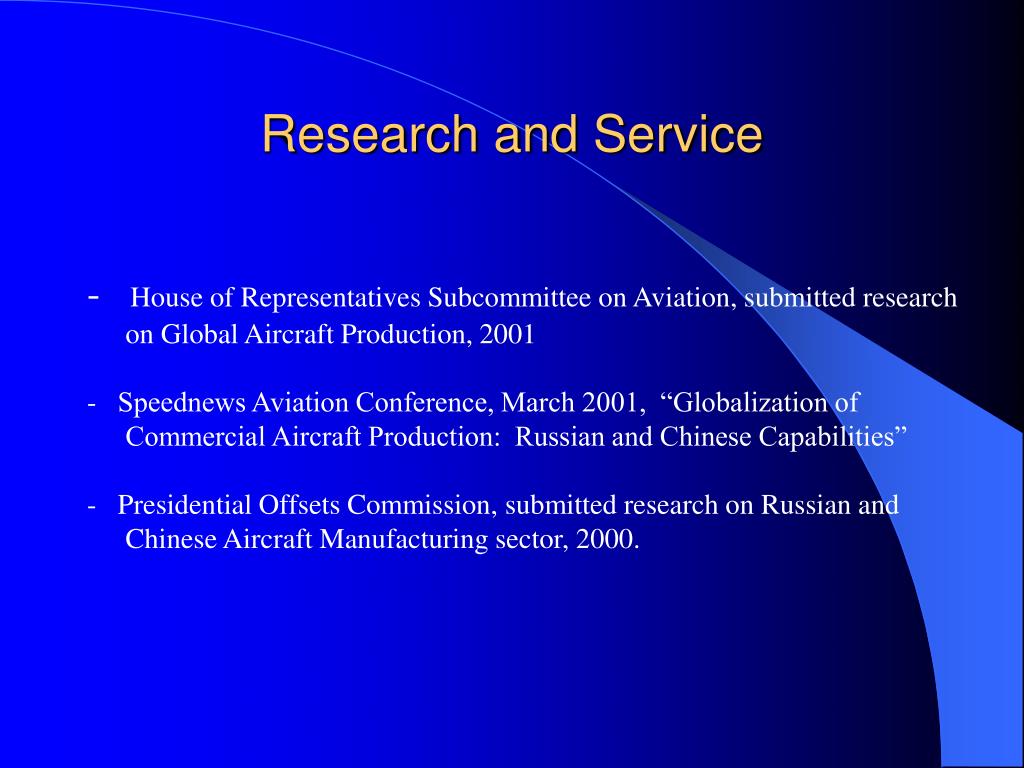 Research and Service

- House of Representatives Subcommittee on Aviation, submitted research on Global Aircraft Production, 2001

- Speednews Aviation Conference, March 2001, “Globalization of Commercial Aircraft Production: Russian and Chinese Capabilities”

- Presidential Offsets Commission, submitted research on Russian and Chinese Aircraft Manufacturing sector, 2000.